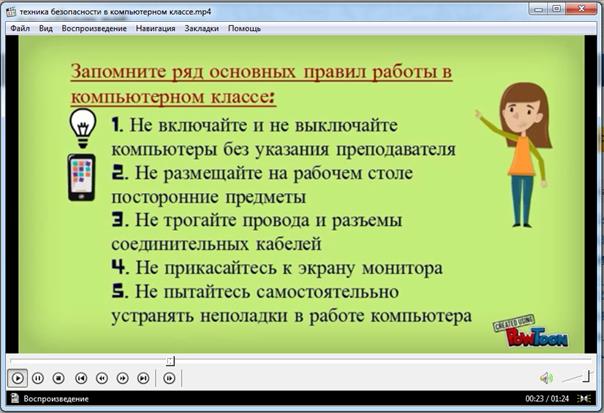 техника безопасности в компьютерном классе.mp4

Файл Вид Воспроизведение Навигация Закладки Помощь

Запомните ряд основных правил работы в компьютерном классе:

1. Не включайте и не выключайте компьютеры без указания преподавателя
2. Не размещайте на рабочем столе посторонние предметы
3. Не трогайте провода и разъемы соединительных кабелей
4. Не прикасайтесь к экрану монитора
5. Не пытайтесь самостоятельно устранять неполадки в работе компьютера

CREATED USING PowToon

Воспроизведение

00:23 / 01:24